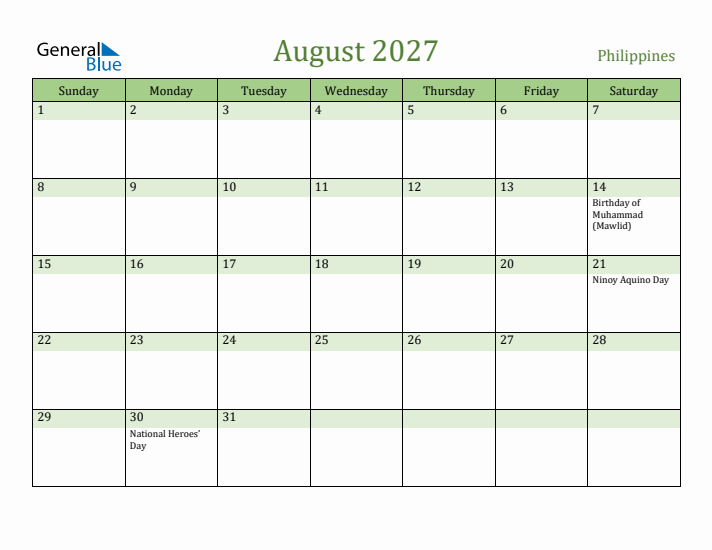 General Blue

August 2027

Philippines

| Sunday | Monday | Tuesday | Wednesday | Thursday | Friday | Saturday |
|---|---|---|---|---|---|---|
| 1 | 2 | 3 | 4 | 5 | 6 | 7 |
| 8 | 9 | 10 | 11 | 12 | 13 | 14 Birthday of Muhammad (Mawlid) |
| 15 | 16 | 17 | 18 | 19 | 20 | 21 Ninoy Aquino Day |
| 22 | 23 | 24 | 25 | 26 | 27 | 28 |
| 29 | 30 National Heroes' Day | 31 | | | | |